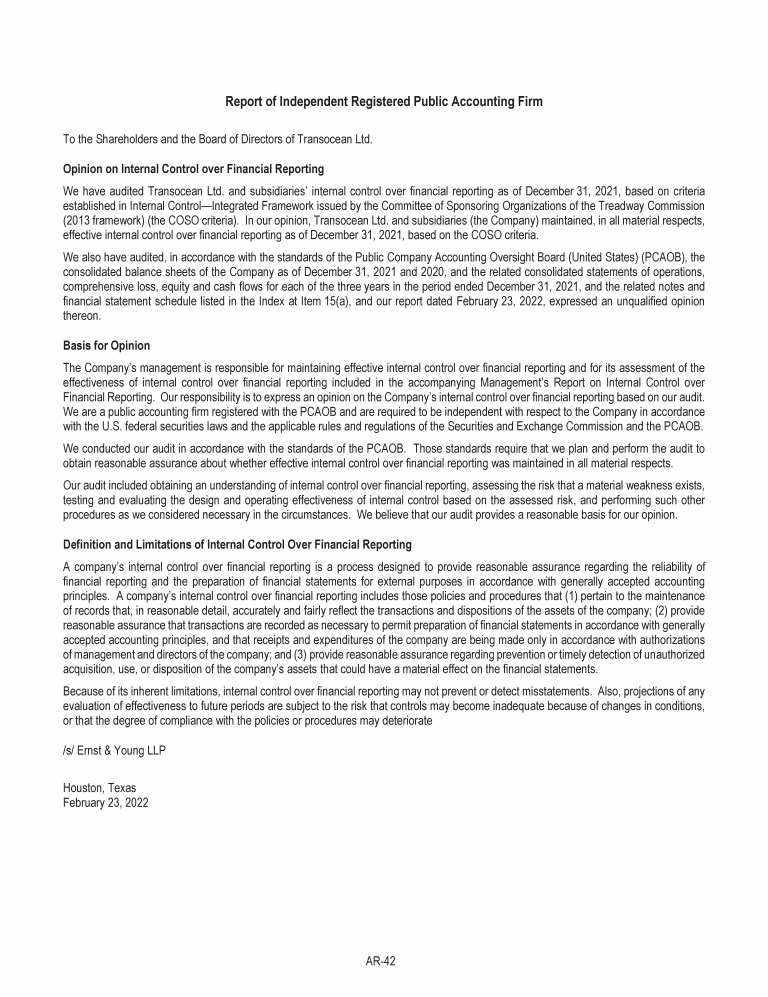 Report of Independent Registered Public Accounting Firm

To the Shareholders and the Board of Directors of Transocean Ltd.

Opinion on Internal Control over Financial Reporting

We have audited Transocean Ltd. and subsidiaries' internal control over financial reporting as of December 31, 2021, based on criteria established in Internal Control—Integrated Framework issued by the Committee of Sponsoring Organizations of the Treadway Commission (2013 framework) (the COSO criteria). In our opinion, Transocean Ltd. and subsidiaries (the Company) maintained, in all material respects, effective internal control over financial reporting as of December 31, 2021, based on the COSO criteria.

We also have audited, in accordance with the standards of the Public Company Accounting Oversight Board (United States) (PCAOB), the consolidated balance sheets of the Company as of December 31, 2021 and 2020, and the related consolidated statements of operations, comprehensive loss, equity and cash flows for each of the three years in the period ended December 31, 2021, and the related notes and financial statement schedule listed in the Index at Item 15(a), and our report dated February 23, 2022, expressed an unqualified opinion thereon.

Basis for Opinion

The Company's management is responsible for maintaining effective internal control over financial reporting and for its assessment of the effectiveness of internal control over financial reporting included in the accompanying Management's Report on Internal Control over Financial Reporting. Our responsibility is to express an opinion on the Company's internal control over financial reporting based on our audit. We are a public accounting firm registered with the PCAOB and are required to be independent with respect to the Company in accordance with the U.S. federal securities laws and the applicable rules and regulations of the Securities and Exchange Commission and the PCAOB.

We conducted our audit in accordance with the standards of the PCAOB. Those standards require that we plan and perform the audit to obtain reasonable assurance about whether effective internal control over financial reporting was maintained in all material respects.

Our audit included obtaining an understanding of internal control over financial reporting, assessing the risk that a material weakness exists, testing and evaluating the design and operating effectiveness of internal control based on the assessed risk, and performing such other procedures as we considered necessary in the circumstances. We believe that our audit provides a reasonable basis for our opinion.

Definition and Limitations of Internal Control Over Financial Reporting

A company's internal control over financial reporting is a process designed to provide reasonable assurance regarding the reliability of financial reporting and the preparation of financial statements for external purposes in accordance with generally accepted accounting principles. A company's internal control over financial reporting includes those policies and procedures that (1) pertain to the maintenance of records that, in reasonable detail, accurately and fairly reflect the transactions and dispositions of the assets of the company; (2) provide reasonable assurance that transactions are recorded as necessary to permit preparation of financial statements in accordance with generally accepted accounting principles, and that receipts and expenditures of the company are being made only in accordance with authorizations of management and directors of the company; and (3) provide reasonable assurance regarding prevention or timely detection of unauthorized acquisition, use, or disposition of the company's assets that could have a material effect on the financial statements.

Because of its inherent limitations, internal control over financial reporting may not prevent or detect misstatements. Also, projections of any evaluation of effectiveness to future periods are subject to the risk that controls may become inadequate because of changes in conditions, or that the degree of compliance with the policies or procedures may deteriorate

/s/ Ernst & Young LLP

Houston, Texas
February 23, 2022

AR-42